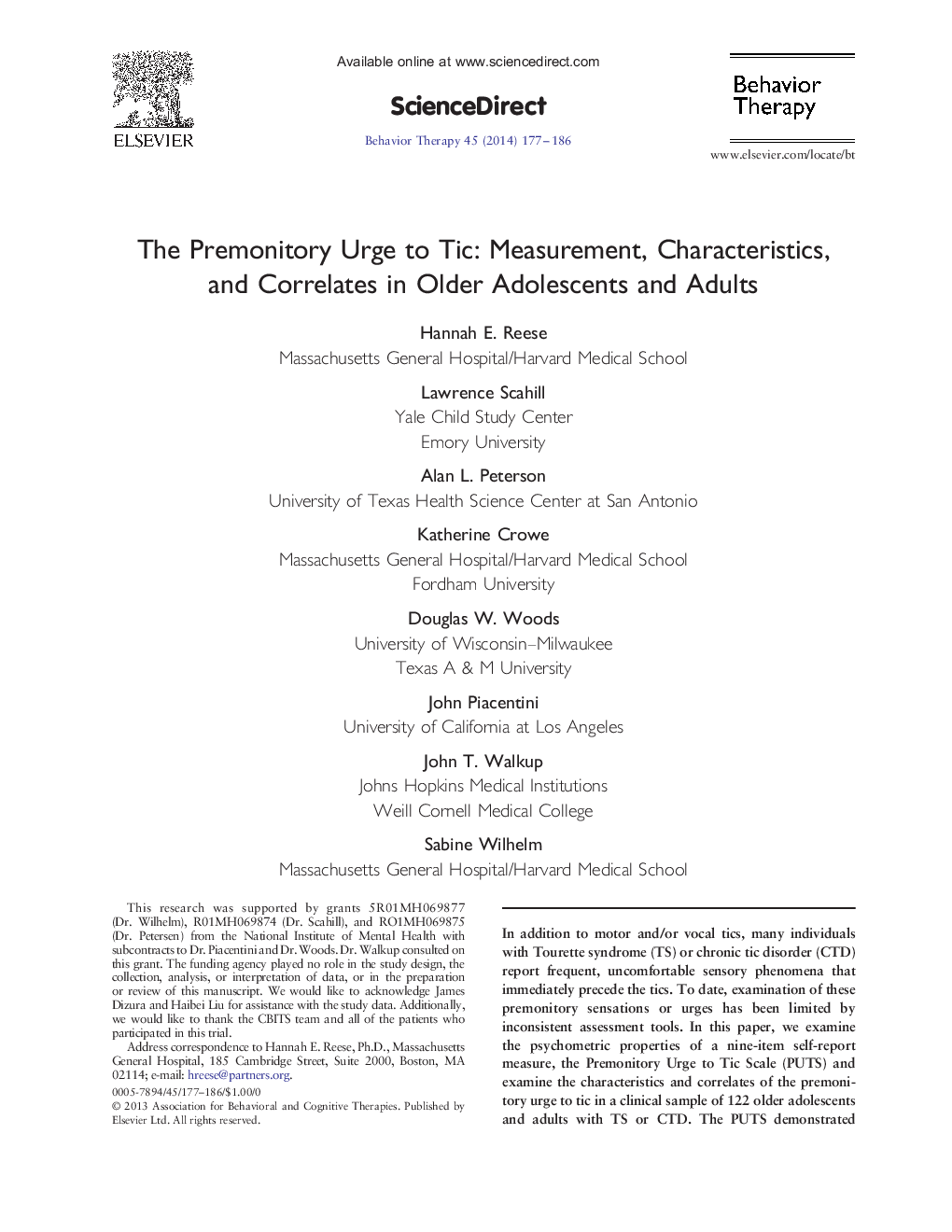 ELSEVIER

Available online at www.sciencedirect.com

ScienceDirect

Behavior Therapy 45 (2014) 177–186

Behavior Therapy

www.elsevier.com/locate/bt

The Premonitory Urge to Tic: Measurement, Characteristics, and Correlates in Older Adolescents and Adults

Hannah E. Reese
Massachusetts General Hospital/Harvard Medical School

Lawrence Scahill
Yale Child Study Center
Emory University

Alan L. Peterson
University of Texas Health Science Center at San Antonio

Katherine Crowe
Massachusetts General Hospital/Harvard Medical School
Fordham University

Douglas W. Woods
University of Wisconsin–Milwaukee
Texas A & M University

John Piacentini
University of California at Los Angeles

John T. Walkup
Johns Hopkins Medical Institutions
Weill Cornell Medical College

Sabine Wilhelm
Massachusetts General Hospital/Harvard Medical School

This research was supported by grants 5R01MH069877 (Dr. Wilhelm), R01MH069874 (Dr. Scahill), and RO1MH069875 (Dr. Petersen) from the National Institute of Mental Health with subcontracts to Dr. Piacentini and Dr. Woods. Dr. Walkup consulted on this grant. The funding agency played no role in the study design, the collection, analysis, or interpretation of data, or in the preparation or review of this manuscript. We would like to acknowledge James Dizura and Haibei Liu for assistance with the study data. Additionally, we would like to thank the CBITS team and all of the patients who participated in this trial.

Address correspondence to Hannah E. Reese, Ph.D., Massachusetts General Hospital, 185 Cambridge Street, Suite 2000, Boston, MA 02114; e-mail: hreese@partners.org.

0005-7894/45/177–186/$1.00/0
© 2013 Association for Behavioral and Cognitive Therapies. Published by Elsevier Ltd. All rights reserved.

In addition to motor and/or vocal tics, many individuals with Tourette syndrome (TS) or chronic tic disorder (CTD) report frequent, uncomfortable sensory phenomena that immediately precede the tics. To date, examination of these premonitory sensations or urges has been limited by inconsistent assessment tools. In this paper, we examine the psychometric properties of a nine-item self-report measure, the Premonitory Urge to Tic Scale (PUTS) and examine the characteristics and correlates of the premonitory urge to tic in a clinical sample of 122 older adolescents and adults with TS or CTD. The PUTS demonstrated